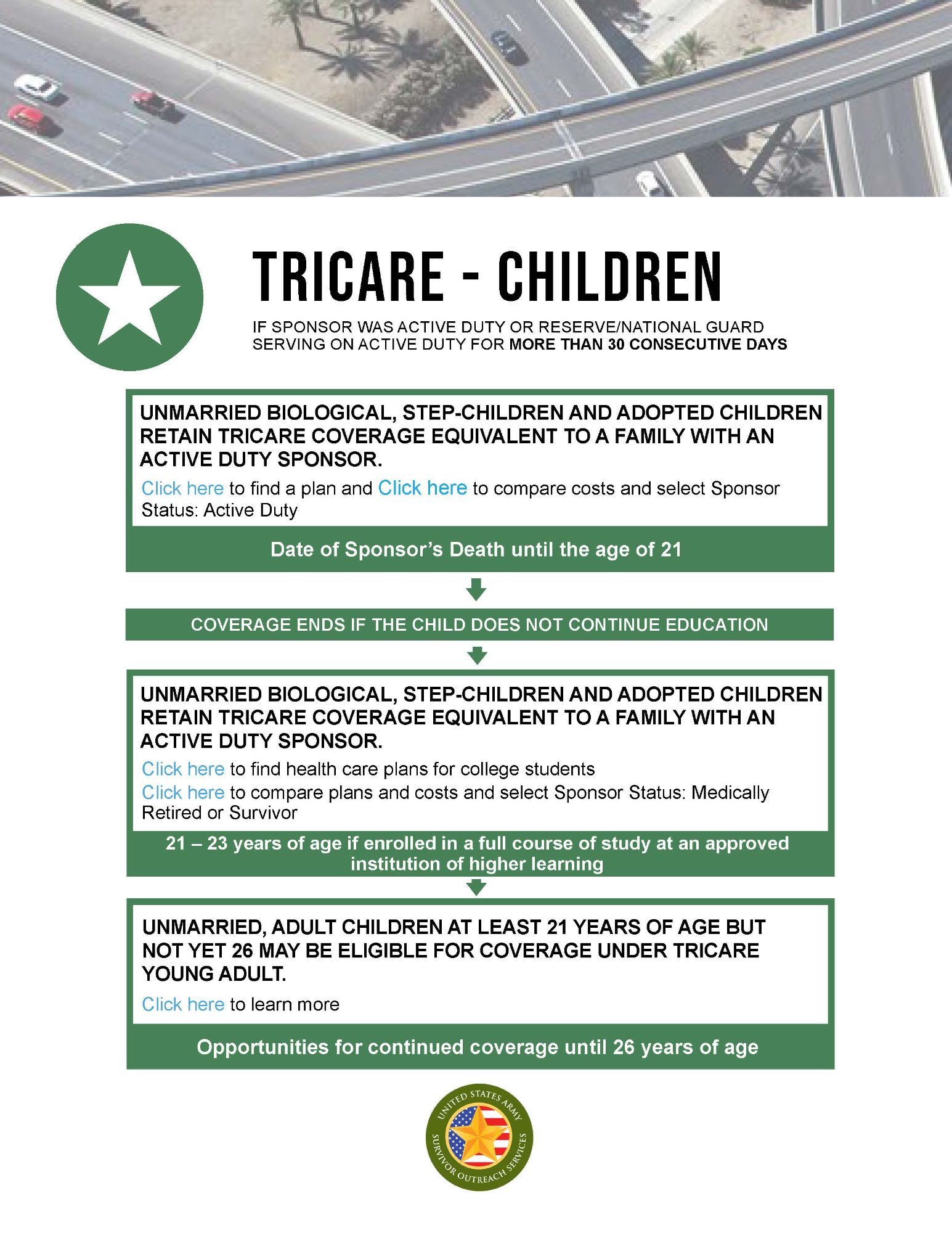 TRICARE - CHILDREN

IF SPONSOR WAS ACTIVE DUTY OR RESERVE/NATIONAL GUARD SERVING ON ACTIVE DUTY FOR MORE THAN 30 CONSECUTIVE DAYS

UNMARRIED BIOLOGICAL, STEP-CHILDREN AND ADOPTED CHILDREN RETAIN TRICARE COVERAGE EQUIVALENT TO A FAMILY WITH AN ACTIVE DUTY SPONSOR.

Click here to find a plan and Click here to compare costs and select Sponsor Status: Active Duty

Date of Sponsor's Death until the age of 21

COVERAGE ENDS IF THE CHILD DOES NOT CONTINUE EDUCATION

UNMARRIED BIOLOGICAL, STEP-CHILDREN AND ADOPTED CHILDREN RETAIN TRICARE COVERAGE EQUIVALENT TO A FAMILY WITH AN ACTIVE DUTY SPONSOR.

Click here to find health care plans for college students

Click here to compare plans and costs and select Sponsor Status: Medically Retired or Survivor

21 – 23 years of age if enrolled in a full course of study at an approved institution of higher learning

UNMARRIED, ADULT CHILDREN AT LEAST 21 YEARS OF AGE BUT NOT YET 26 MAY BE ELIGIBLE FOR COVERAGE UNDER TRICARE YOUNG ADULT.

Click here to learn more

Opportunities for continued coverage until 26 years of age

UNITED STATES ARMY
SURVIVOR OUTREACH SERVICES